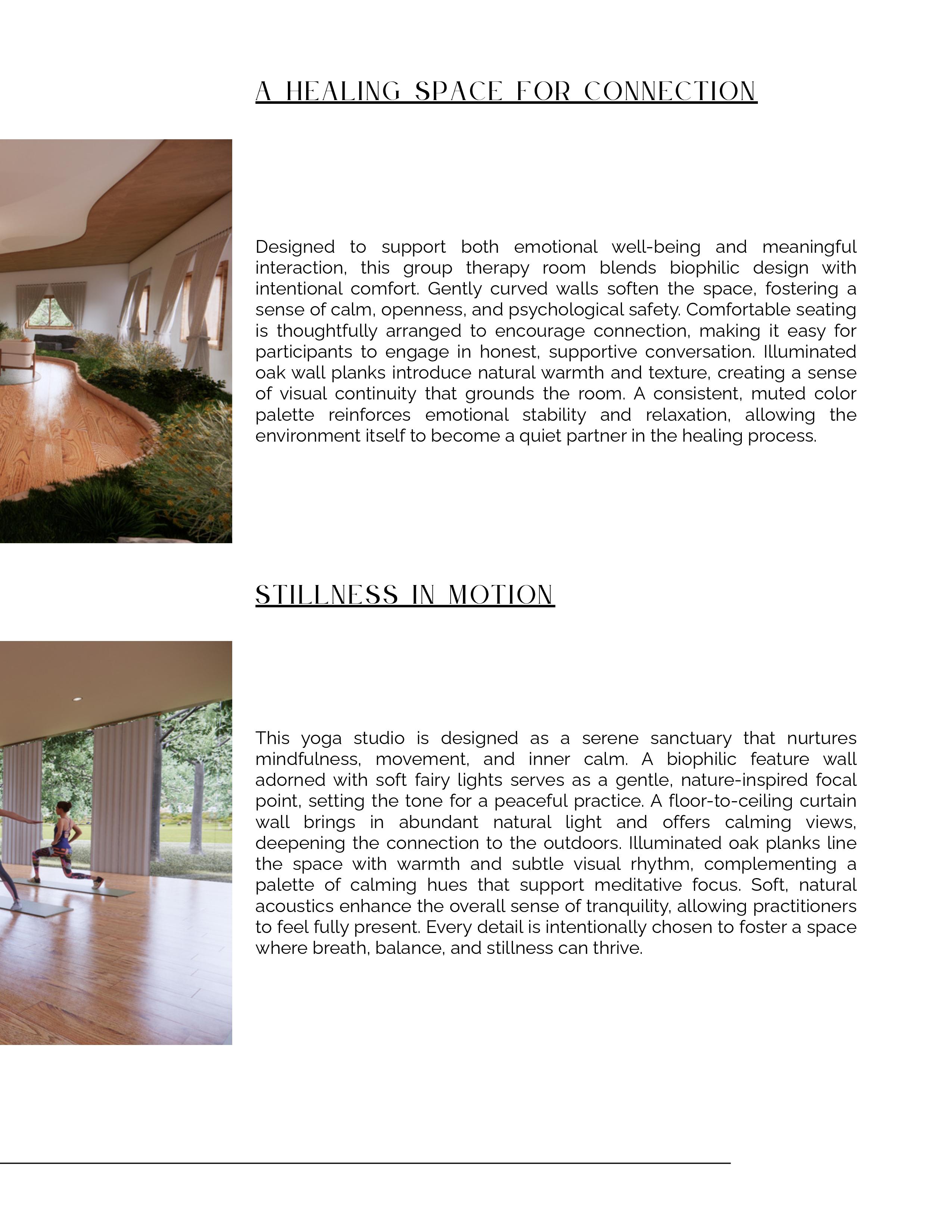 A HEALING SPACE FOR CONNECTION

Designed to support both emotional well-being and meaningful interaction, this group therapy room blends biophilic design with intentional comfort. Gently curved walls soften the space, fostering a sense of calm, openness, and psychological safety. Comfortable seating is thoughtfully arranged to encourage connection, making it easy for participants to engage in honest, supportive conversation. Illuminated oak wall planks introduce natural warmth and texture, creating a sense of visual continuity that grounds the room. A consistent, muted color palette reinforces emotional stability and relaxation, allowing the environment itself to become a quiet partner in the healing process.

STILLNESS IN MOTION

This yoga studio is designed as a serene sanctuary that nurtures mindfulness, movement, and inner calm. A biophilic feature wall adorned with soft fairy lights serves as a gentle, nature-inspired focal point, setting the tone for a peaceful practice. A floor-to-ceiling curtain wall brings in abundant natural light and offers calming views, deepening the connection to the outdoors. Illuminated oak planks line the space with warmth and subtle visual rhythm, complementing a palette of calming hues that support meditative focus. Soft, natural acoustics enhance the overall sense of tranquility, allowing practitioners to feel fully present. Every detail is intentionally chosen to foster a space where breath, balance, and stillness can thrive.